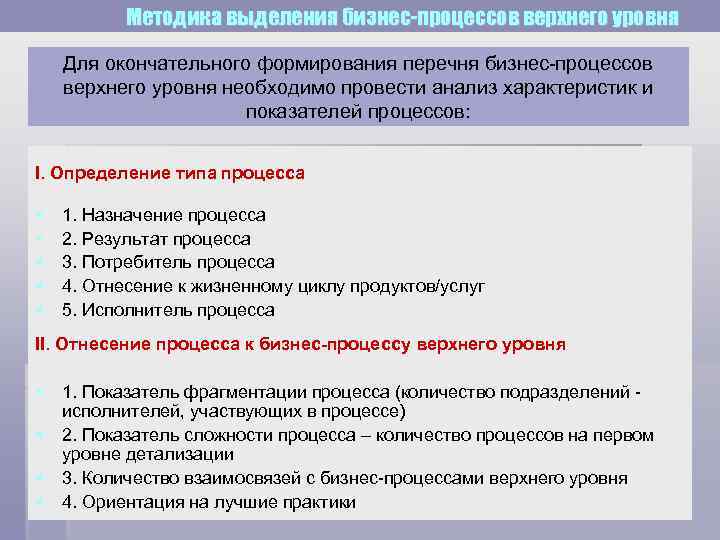 Методика выделения бизнес-процессов верхнего уровня

Для окончательного формирования перечня бизнес-процессов верхнего уровня необходимо провести анализ характеристик и показателей процессов:

I. Определение типа процесса

1. Назначение процесса
2. Результат процесса
3. Потребитель процесса
4. Отнесение к жизненному циклу продуктов/услуг
5. Исполнитель процесса

II. Отнесение процесса к бизнес-процессу верхнего уровня

1. Показатель фрагментации процесса (количество подразделений - исполнителей, участвующих в процессе)
2. Показатель сложности процесса – количество процессов на первом уровне детализации
3. Количество взаимосвязей с бизнес-процессами верхнего уровня
4. Ориентация на лучшие практики